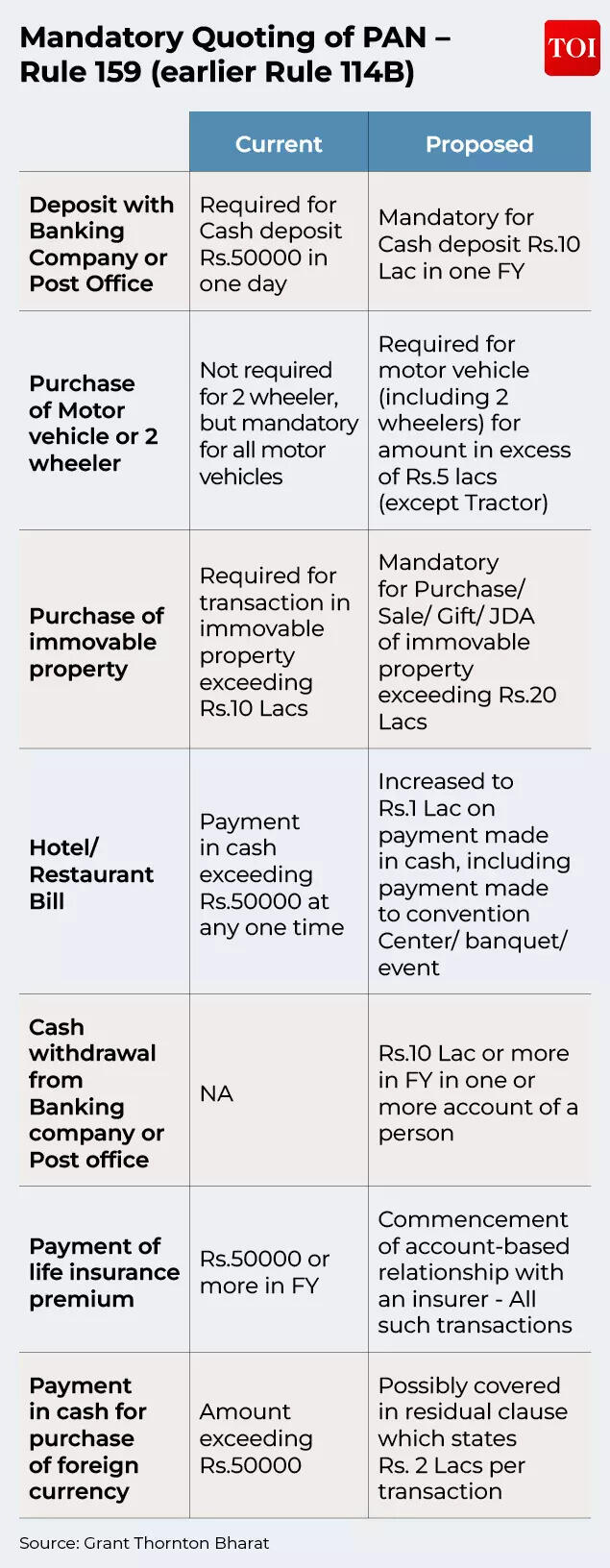 Mandatory Quoting of PAN – Rule 159 (earlier Rule 114B)

TOI

| | Current | Proposed |
|---|---|---|
| Deposit with Banking Company or Post Office | Required for Cash deposit Rs.50000 in one day | Mandatory for Cash deposit Rs.10 Lac in one FY |
| Purchase of Motor vehicle or 2 wheeler | Not required for 2 wheeler, but mandatory for all motor vehicles | Required for motor vehicle (including 2 wheelers) for amount in excess of Rs.5 lacs (except Tractor) |
| Purchase of immovable property | Required for transaction in immovable property exceeding Rs.10 Lacs | Mandatory for Purchase/ Sale/ Gift/ JDA of immovable property exceeding Rs.20 Lacs |
| Hotel/ Restaurant Bill | Payment in cash exceeding Rs.50000 at any one time | Increased to Rs.1 Lac on payment made in cash, including payment made to convention Center/ banquet/ event |
| Cash withdrawal from Banking company or Post office | NA | Rs.10 Lac or more in FY in one or more account of a person |
| Payment of life insurance premium | Rs.50000 or more in FY | Commencement of account-based relationship with an insurer - All such transactions |
| Payment in cash for purchase of foreign currency | Amount exceeding Rs.50000 | Possibly covered in residual clause which states Rs. 2 Lacs per transaction |

Source: Grant Thornton Bharat